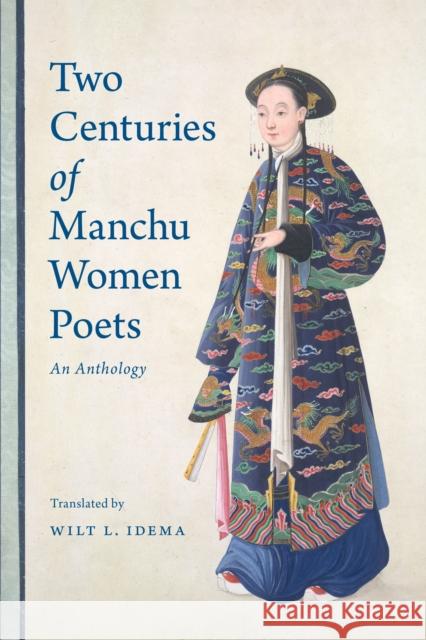 Two Centuries of Manchu Women Poets

An Anthology

Translated by

WILT L. IDEMA